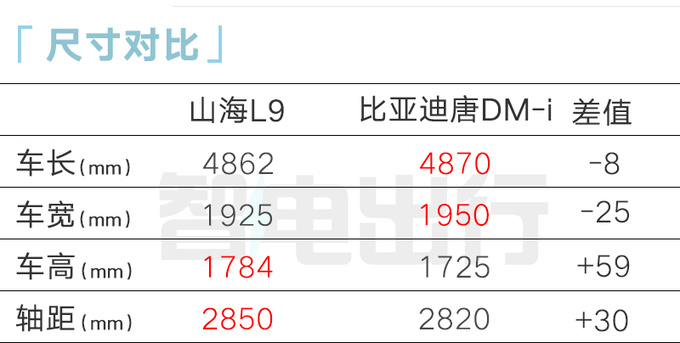 「 尺寸对比 」

| | 山海L9 | 比亚迪唐DM-i | 差值 |
|---|---|---|---|
| 车长(mm) | 4862 | 4870 | -8 |
| 车宽(mm) | 1925 | 1950 | -25 |
| 车高(mm) | 1784 | 1725 | +59 |
| 轴距(mm) | 2850 | 2820 | +30 |

智电出行